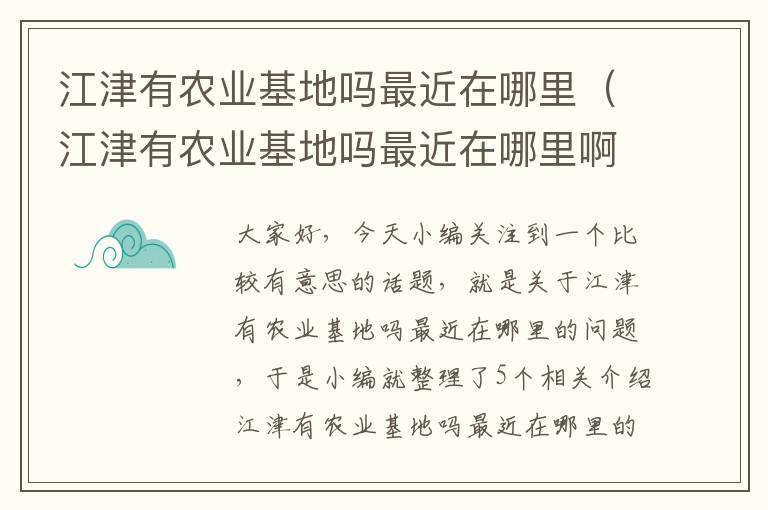 江津有农业基地吗最近在哪里（江津有农业基地吗最近在哪里啊

大家好，今天小编关注到一个比较有意思的话题，就是关于江津有农业基地吗最近在哪里的问题，于是小编就整理了5个相关介绍江津有农业基地吗最近在哪里的